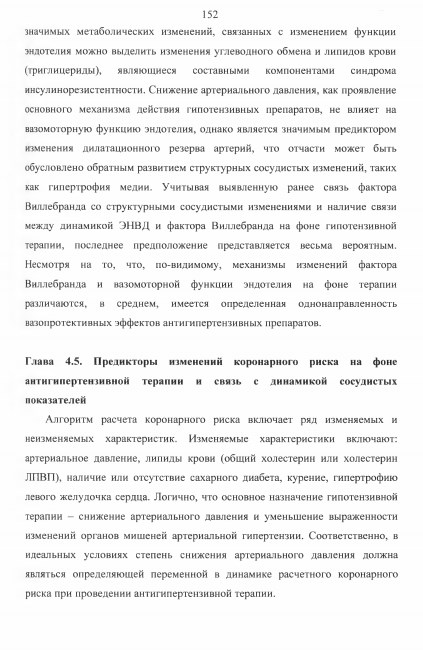 152

значимых метаболических изменений, связанных с изменением функции эндотелия можно выделить изменения углеводного обмена и липидов крови (триглицериды), являющиеся составными компонентами синдрома инсулинорезистентности. Снижение артериального давления, как проявление основного механизма действия гипотензивных препаратов, не влияет на вазомоторную функцию эндотелия, однако является значимым предиктором изменения дилатационного резерва артерий, что отчасти может быть обусловлено обратным развитием структурных сосудистых изменений, таких как гипертрофия медии. Учитывая выявленную ранее связь фактора Виллебранда со структурными сосудистыми изменениями и наличие связи между динамикой ЭНВД и фактора Виллебранда на фоне гипотензивной терапии, последнее предположение представляется весьма вероятным. Несмотря на то, что, по-видимому, механизмы изменений фактора Виллебранда и вазомоторной функции эндотелия на фоне терапии различаются, в среднем, имеется определенная однонаправленность вазопротективных эффектов антигипертензивных препаратов.

Глава 4.5. Предикторы изменений коронарного риска на фоне антигипертензивной терапии и связь с динамикой сосудистых показателей

Алгоритм расчета коронарного риска включает ряд изменяемых и неизменяемых характеристик. Изменяемые характеристики включают: артериальное давление, липиды крови (общий холестерин или холестерин ЛПВП), наличие или отсутствие сахарного диабета, курение, гипертрофию левого желудочка сердца. Логично, что основное назначение гипотензивной терапии – снижение артериального давления и уменьшение выраженности изменений органов мишеней артериальной гипертензии. Соответственно, в идеальных условиях степень снижения артериального давления должна являться определяющей переменной в динамике расчетного коронарного риска при проведении антигипертензивной терапии.